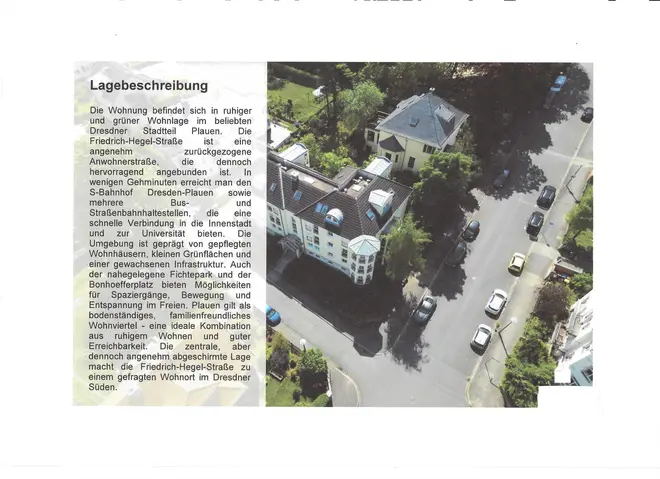 Lagebeschreibung

Die Wohnung befindet sich in ruhiger und grüner Wohnlage im beliebten Dresdner Stadtteil Plauen. Die Friedrich-Hegel-Straße ist eine angenehm zurückgezogene Anwohnerstraße, die dennoch hervorragend angebunden ist. In wenigen Gehminuten erreicht man den S-Bahnhof Dresden-Plauen sowie mehrere Bus- und Straßenbahnhaltestellen, die eine schnelle Verbindung in die Innenstadt und zur Universität bieten. Die Umgebung ist geprägt von gepflegten Wohnhäusern, kleinen Grünflächen und einer gewachsenen Infrastruktur. Auch der nahegelegene Fichtepark und der Bonhoefferplatz bieten Möglichkeiten für Spaziergänge, Bewegung und Entspannung im Freien. Plauen gilt als bodenständiges, familienfreundliches Wohnviertel - eine ideale Kombination aus ruhigem Wohnen und guter Erreichbarkeit. Die zentrale, aber dennoch angenehm abgeschirmte Lage macht die Friedrich-Hegel-Straße zu einem gefragten Wohnort im Dresdner Süden.